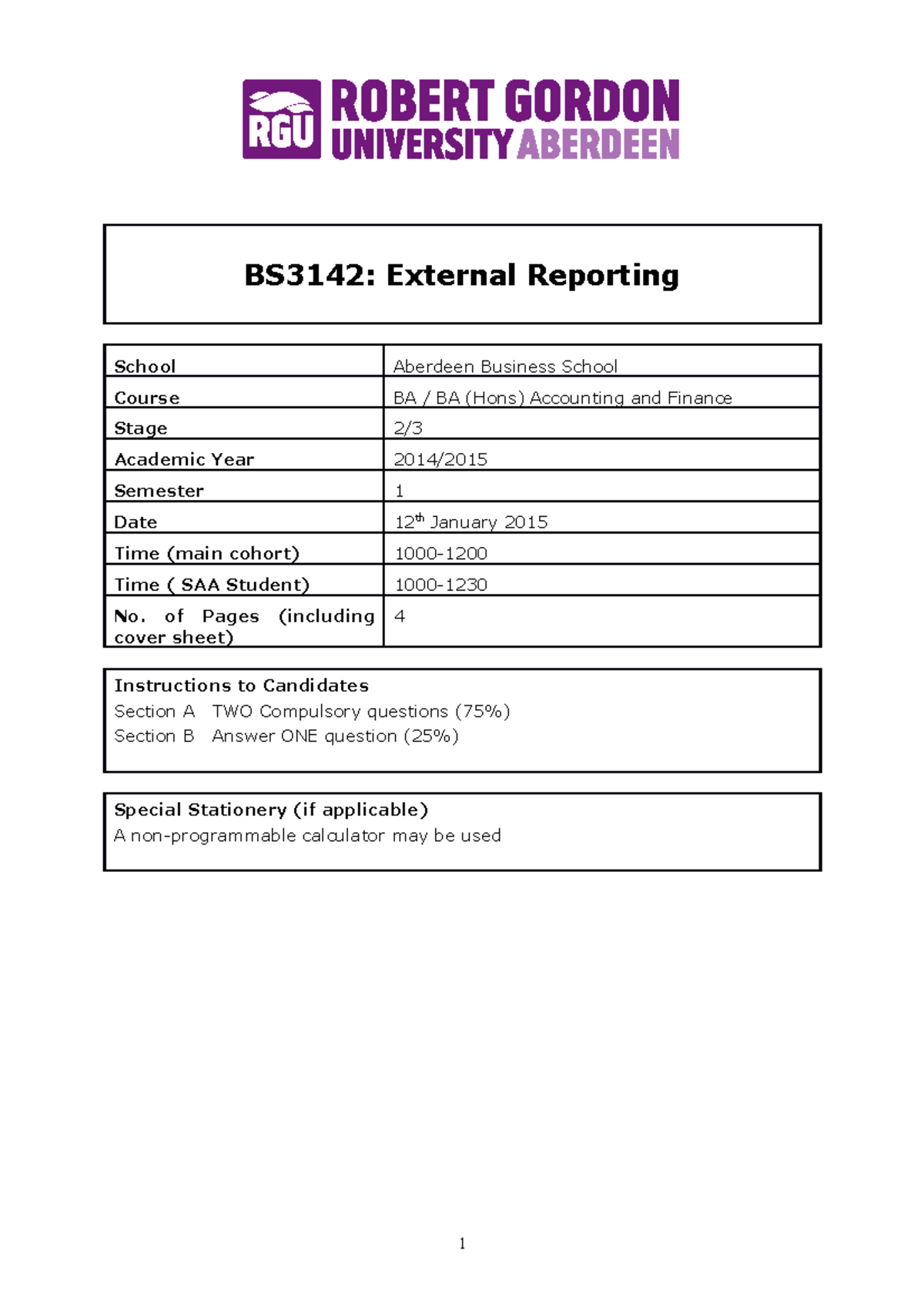 RGU ROBERT GORDON UNIVERSITY ABERDEEN

BS3142: External Reporting

School
Aberdeen Business School
Course
BA / BA (Hons) Accounting and Finance
Stage
2/3
Academic Year
2014/2015
Semester
1
Date
12th January 2015
Time (main cohort)
1000-1200
Time ( SAA Student)
1000-1230
No. of Pages (including cover sheet)
4

Instructions to Candidates
Section A TWO Compulsory questions (75%)
Section B Answer ONE question (25%)

Special Stationery (if applicable)
A non-programmable calculator may be used

1